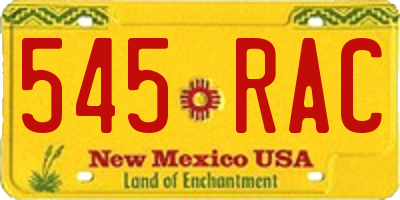 545 RAC

New Mexico USA
Land of Enchantment